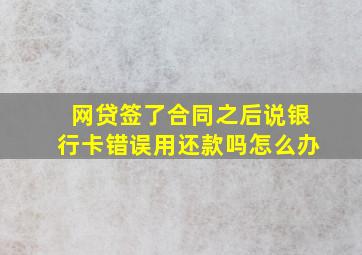 网贷签了合同之后说银行卡错误用还款吗怎么办